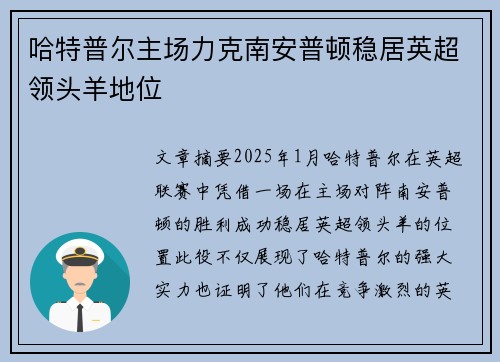 哈特普尔主场力克南安普顿稳居英超领头羊地位

文章摘要2025年1月哈特普尔在英超联赛中凭借一场在主场对阵南安普顿的胜利成功稳居英超领头羊的位置此役不仅展现了哈特普尔的强大实力也证明了他们在竞争激烈的英